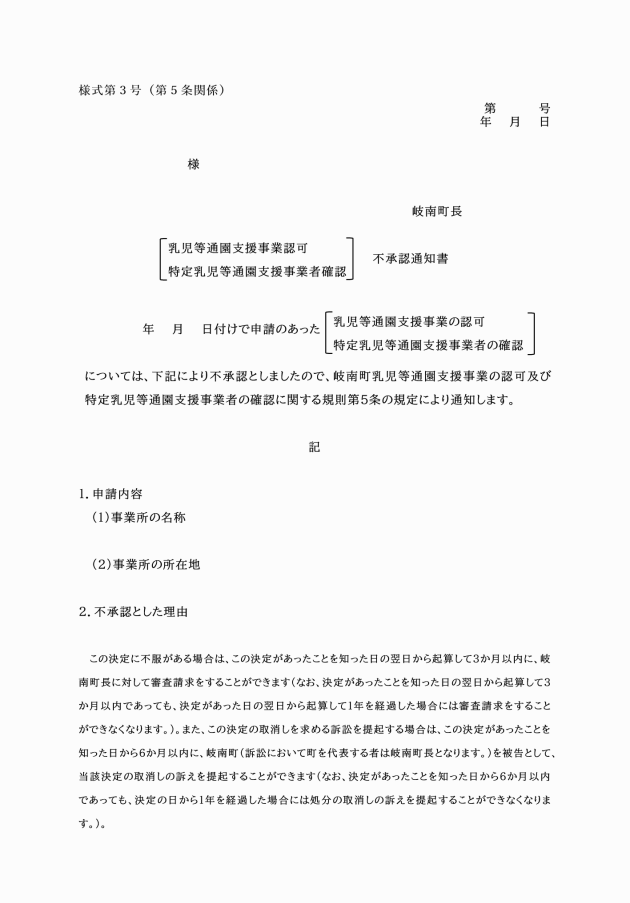 様式第3号（第5条関係）

第　　号
年　月　日

様

岐南町長

乳児等通園支援事業認可
特定乳児等通園支援事業者確認

不承認通知書

年　月　日付けで申請のあった

乳児等通園支援事業の認可
特定乳児等通園支援事業者の確認

については、下記により不承認としましたので、岐南町乳児等通園支援事業の認可及び特定乳児等通園支援事業者の確認に関する規則第5条の規定により通知します。

記

1.申請内容
(1)事業所の名称

(2)事業所の所在地

2.不承認とした理由

この決定に不服がある場合は、この決定があったことを知った日の翌日から起算して3か月以内に、岐南町長に対して審査請求をすることができます（なお、決定があったことを知った日の翌日から起算して3か月以内であっても、決定があった日の翌日から起算して1年を経過した場合には審査請求をすることができなくなります。）。また、この決定の取消しを求める訴訟を提起する場合は、この決定があったことを知った日から6か月以内に、岐南町（訴訟において町を代表する者は岐南町長となります。）を被告として、当該決定の取消しの訴えを提起することができます（なお、決定があったことを知った日から6か月以内であっても、決定の日から1年を経過した場合には処分の取消しの訴えを提起することができなくなります。）。